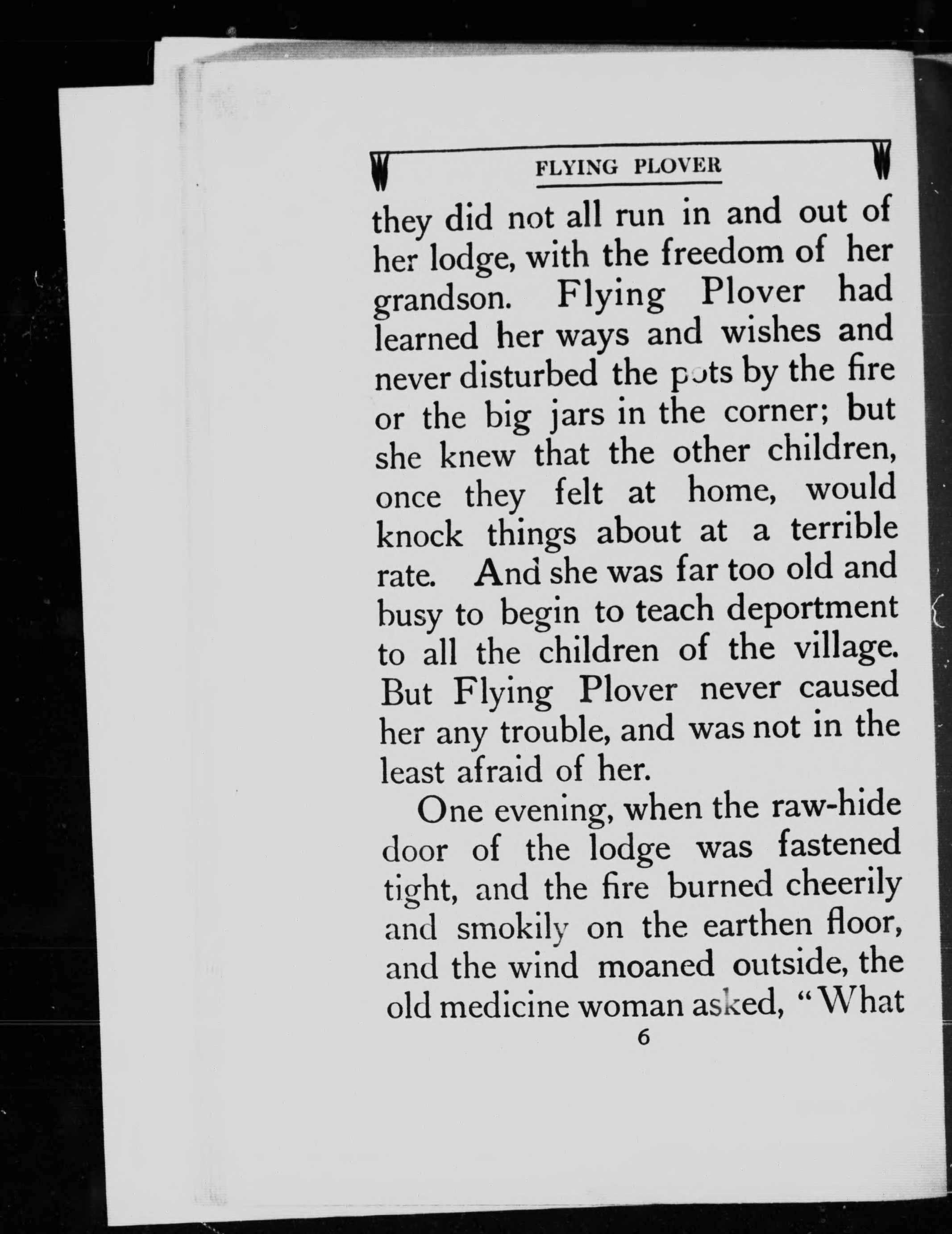 FLYING PLOVER

they did not all run in and out of her lodge, with the freedom of her grandson. Flying Plover had learned her ways and wishes and never disturbed the pots by the fire or the big jars in the corner; but she knew that the other children, once they felt at home, would knock things about at a terrible rate. And she was far too old and busy to begin to teach deportment to all the children of the village. But Flying Plover never caused her any trouble, and was not in the least afraid of her.

One evening, when the raw-hide door of the lodge was fastened tight, and the fire burned cheerily and smokily on the earthen floor, and the wind moaned outside, the old medicine woman asked, "What

6